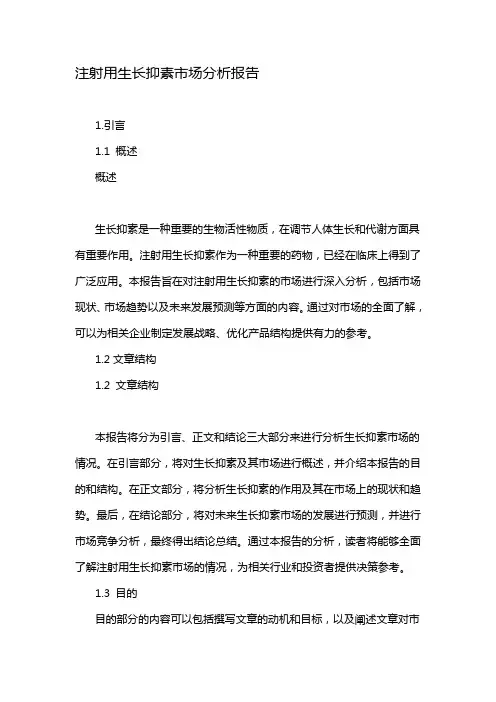 注射用生长抑素市场分析报告

1.引言

1.1 概述

概述

生长抑素是一种重要的生物活性物质，在调节人体生长和代谢方面具有重要作用。注射用生长抑素作为一种重要的药物，已经在临床上得到了广泛应用。本报告旨在对注射用生长抑素的市场进行深入分析，包括市场现状、市场趋势以及未来发展预测等方面的内容。通过对市场的全面了解，可以为相关企业制定发展战略、优化产品结构提供有力的参考。

1.2 文章结构

1.2 文章结构

本报告将分为引言、正文和结论三大部分来进行分析生长抑素市场的情况。在引言部分，将对生长抑素及其市场进行概述，并介绍本报告的目的和结构。在正文部分，将分析生长抑素的作用及其在市场上的现状和趋势。最后，在结论部分，将对未来生长抑素市场的发展进行预测，并进行市场竞争分析，最终得出结论总结。通过本报告的分析，读者将能够全面了解注射用生长抑素市场的情况，为相关行业和投资者提供决策参考。

1.3 目的

目的部分的内容可以包括撰写文章的动机和目标，以及阐述文章对市